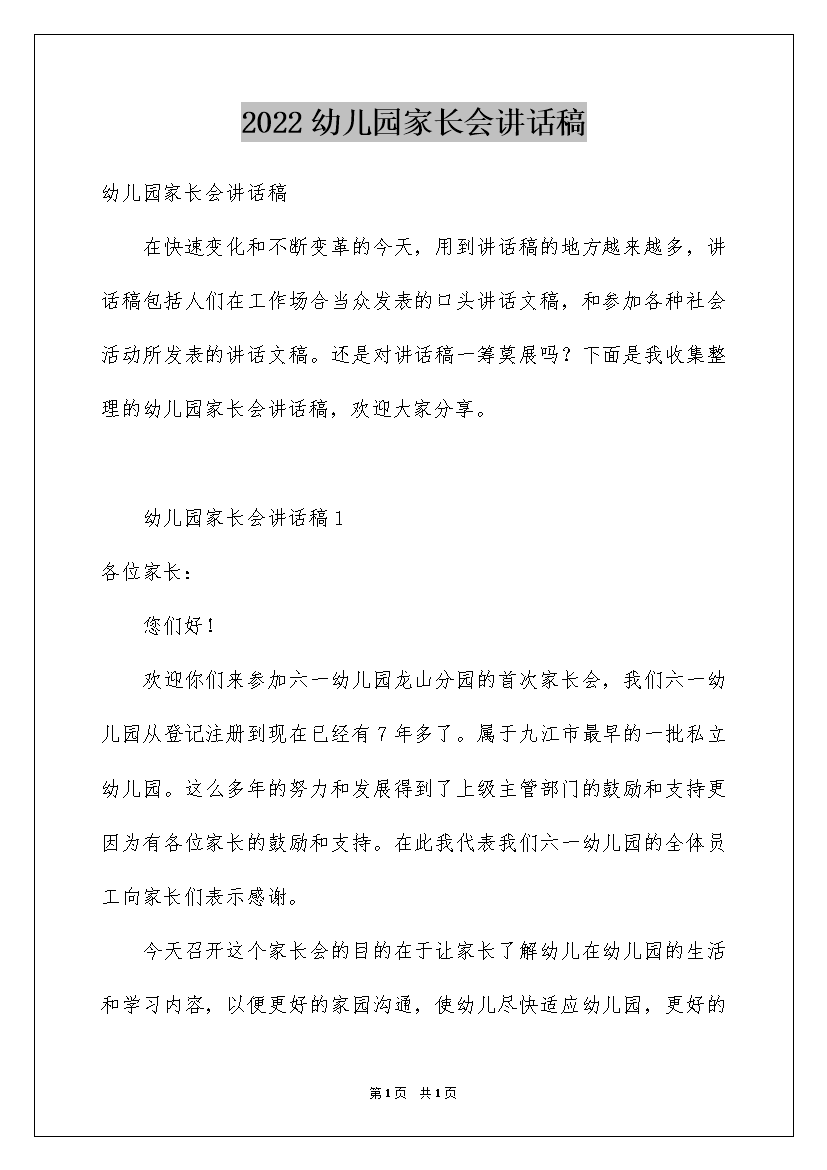 2022幼儿园家长会讲话稿

幼儿园家长会讲话稿

在快速变化和不断变革的今天，用到讲话稿的地方越来越多，讲话稿包括人们在工作场合当众发表的口头讲话文稿，和参加各种社会活动所发表的讲话文稿。还是对讲话稿一筹莫展吗？下面是我收集整理的幼儿园家长会讲话稿，欢迎大家分享。

幼儿园家长会讲话稿1

各位家长：

您们好！

欢迎你们来参加六一幼儿园龙山分园的首次家长会，我们六一幼儿园从登记注册到现在已经有7年多了。属于九江市最早的一批私立幼儿园。这么多年的努力和发展得到了上级主管部门的鼓励和支持更因为有各位家长的鼓励和支持。在此我代表我们六一幼儿园的全体员工向家长们表示感谢。

今天召开这个家长会的目的在于让家长了解幼儿在幼儿园的生活和学习内容，以便更好的家园沟通，使幼儿尽快适应幼儿园，更好的

第1页 共1页